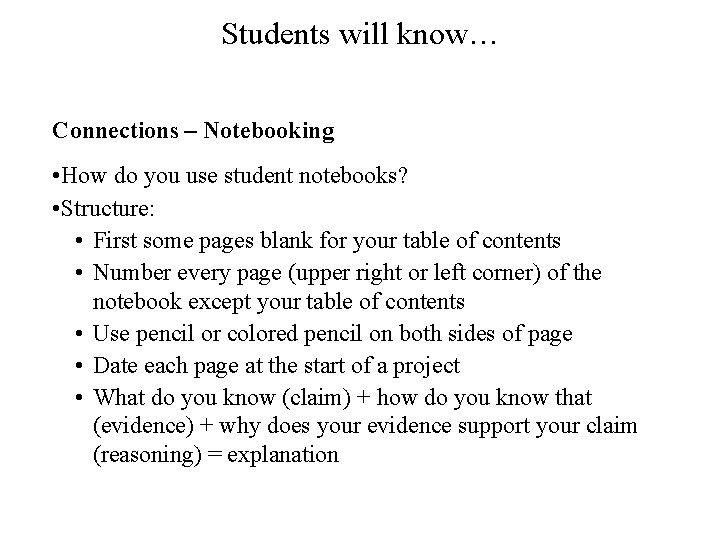 Students will know…

Connections – Notebooking

•How do you use student notebooks?
•Structure:
• First some pages blank for your table of contents
• Number every page (upper right or left corner) of the notebook except your table of contents
• Use pencil or colored pencil on both sides of page
• Date each page at the start of a project
• What do you know (claim) + how do you know that (evidence) + why does your evidence support your claim (reasoning) = explanation